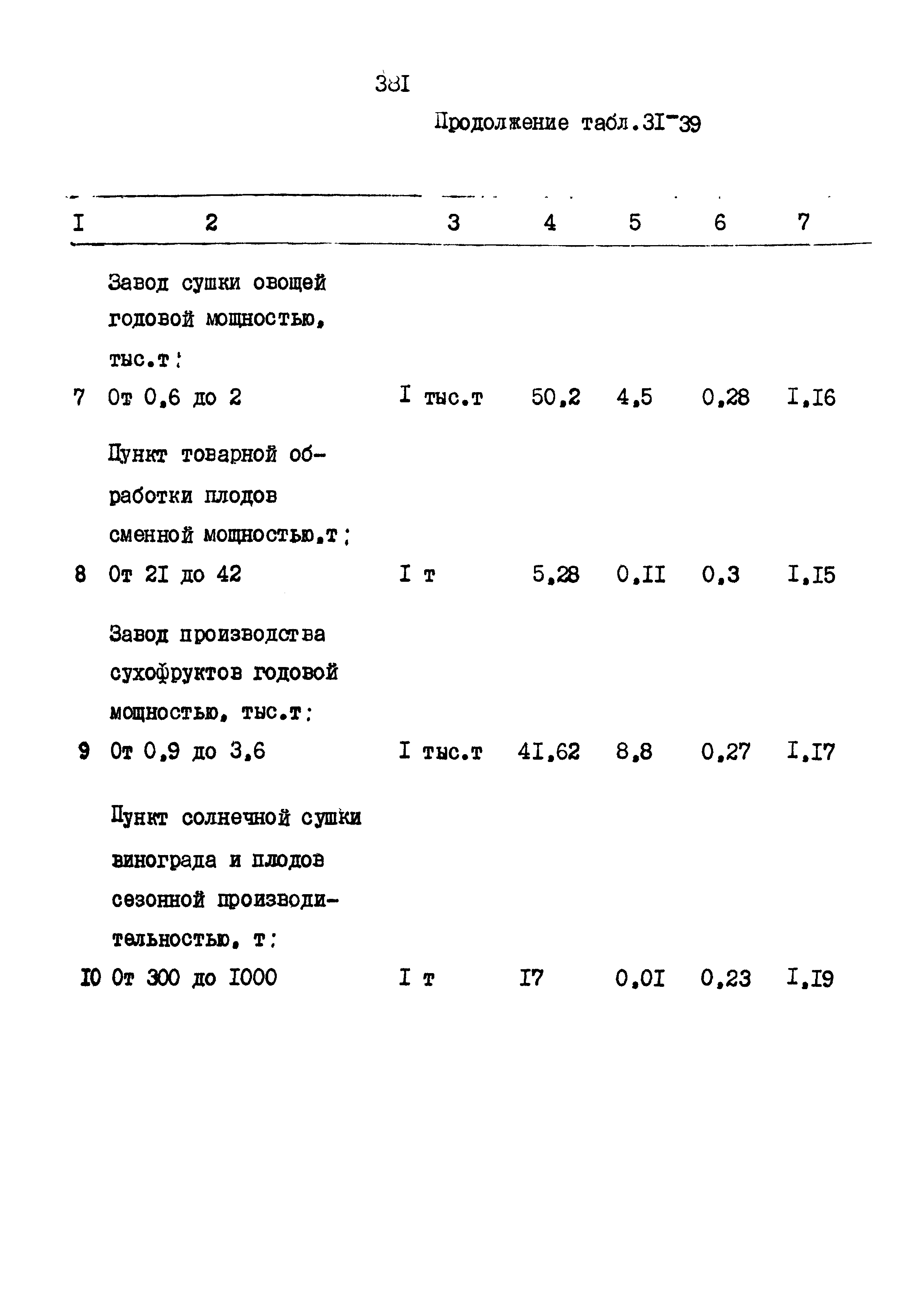 38I

Продолжение табл.3I-39

| I | 2 | 3 | 4 | 5 | 6 | 7 |
|---|---|---|---|---|---|---|
| | Завод сушки овощей годовой мощностью, тыс.т: | | | | | |
| 7 | От 0,6 до 2 | I тыс.т | 50,2 | 4,5 | 0,28 | I,I6 |
| | Пункт товарной обработки плодов сменной мощностью,т: | | | | | |
| 8 | От 2I до 42 | I т | 5,28 | 0,II | 0,3 | I,I5 |
| | Завод производства сухофруктов годовой мощностью, тыс.т: | | | | | |
| 9 | От 0,9 до 3,6 | I тыс.т | 4I,62 | 8,8 | 0,27 | I,I7 |
| | Пункт солнечной сушки винограда и плодов сезонной производительностью, т: | | | | | |
| I0 | От 300 до I000 | I т | I7 | 0,0I | 0,23 | I,I9 |